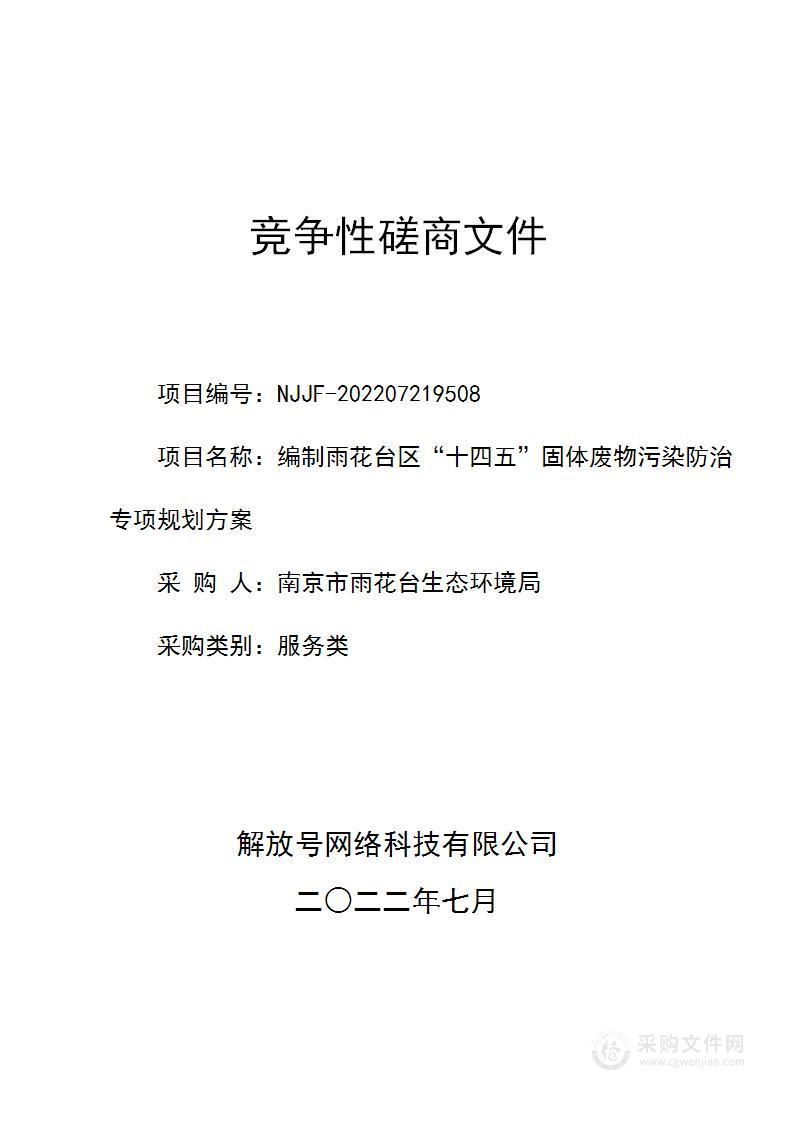 竞争性磋商文件

项目编号：NJJF-202207219508

项目名称：编制雨花台区“十四五”固体废物污染防治专项规划方案

采 购 人：南京市雨花台生态环境局

采购类别：服务类

解放号网络科技有限公司

二〇二二年七月

采购文件网
www.cgwenjian.com